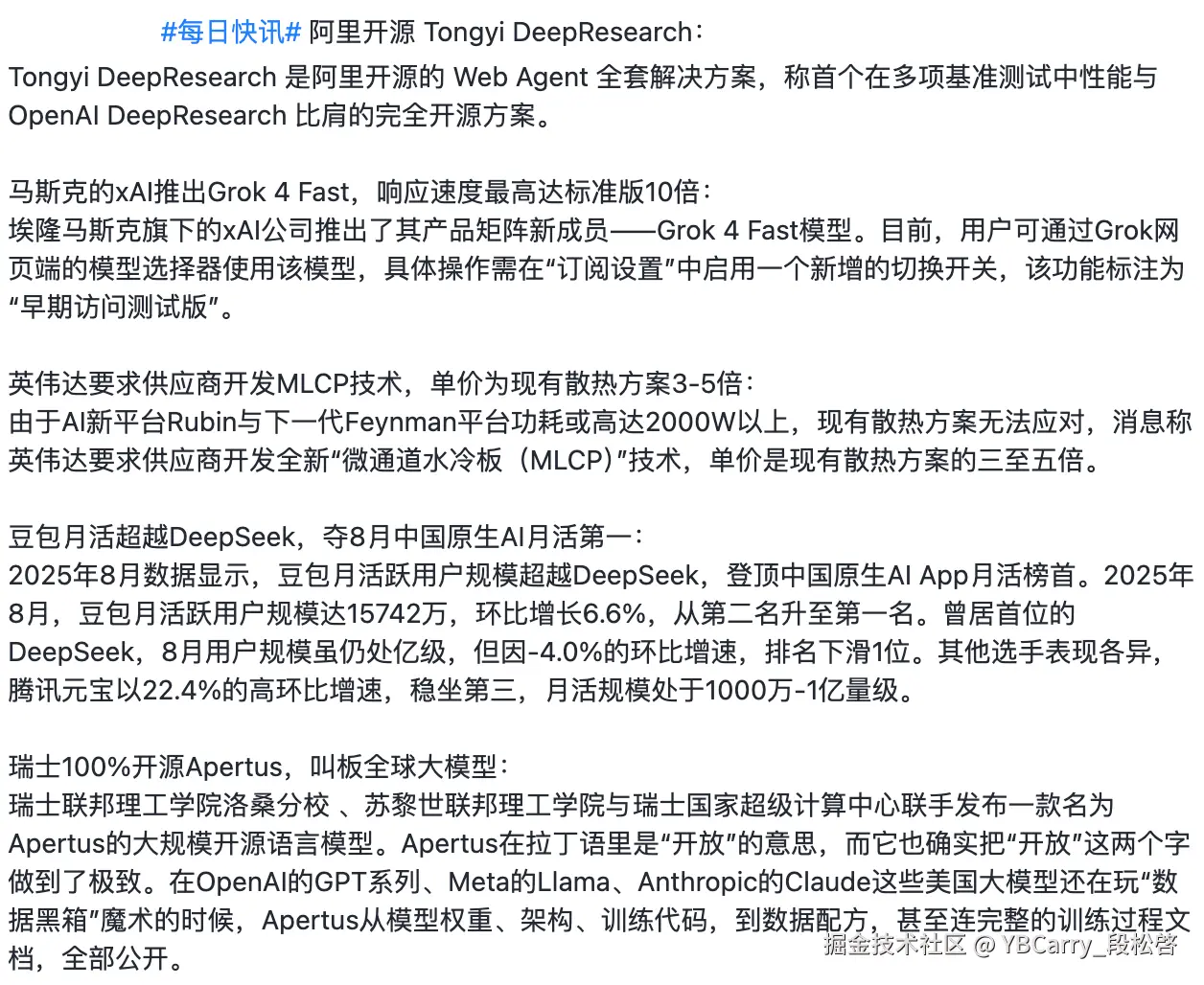 #每日快讯# 阿里开源 Tongyi DeepResearch：
Tongyi DeepResearch 是阿里开源的 Web Agent 全套解决方案，称首个在多项基准测试中性能与 OpenAI DeepResearch 比肩的完全开源方案。

马斯克的xAI推出Grok 4 Fast，响应速度最高达标准版10倍：
埃隆马斯克旗下的xAI公司推出了其产品矩阵新成员——Grok 4 Fast模型。目前，用户可通过Grok网页端的模型选择器使用该模型，具体操作需在“订阅设置”中启用一个新增的切换开关，该功能标注为“早期访问测试版”。

英伟达要求供应商开发MLCP技术，单价为现有散热方案3-5倍：
由于AI新平台Rubin与下一代Feynman平台功耗或高达2000W以上，现有散热方案无法应对，消息称英伟达要求供应商开发全新“微通道水冷板（MLCP）”技术，单价是现有散热方案的三至五倍。

豆包月活超越DeepSeek，夺8月中国原生AI月活第一：
2025年8月数据显示，豆包月活跃用户规模超越DeepSeek，登顶中国原生AI App月活榜首。2025年8月，豆包月活跃用户规模达15742万，环比增长6.6%，从第二名升至第一名。曾居首位的DeepSeek，8月用户规模虽仍处亿级，但因-4.0%的环比增速，排名下滑1位。其他选手表现各异，腾讯元宝以22.4%的高环比增速，稳坐第三，月活规模处于1000万-1亿量级。

瑞士100%开源Apertus，叫板全球大模型：
瑞士联邦理工学院洛桑分校 、苏黎世联邦理工学院与瑞士国家超级计算中心联手发布一款名为Apertus的大规模开源语言模型。Apertus在拉丁语里是“开放”的意思，而它也确实把“开放”这两个字做到了极致。在OpenAI的GPT系列、Meta的Llama、Anthropic的Claude这些美国大模型还在玩“数据黑箱”魔术的时候，Apertus从模型权重、架构、训练代码，到数据配方，甚至连完整的训练过程文档，全部公开。

掘金技术社区 @ YBCarry_段松啓